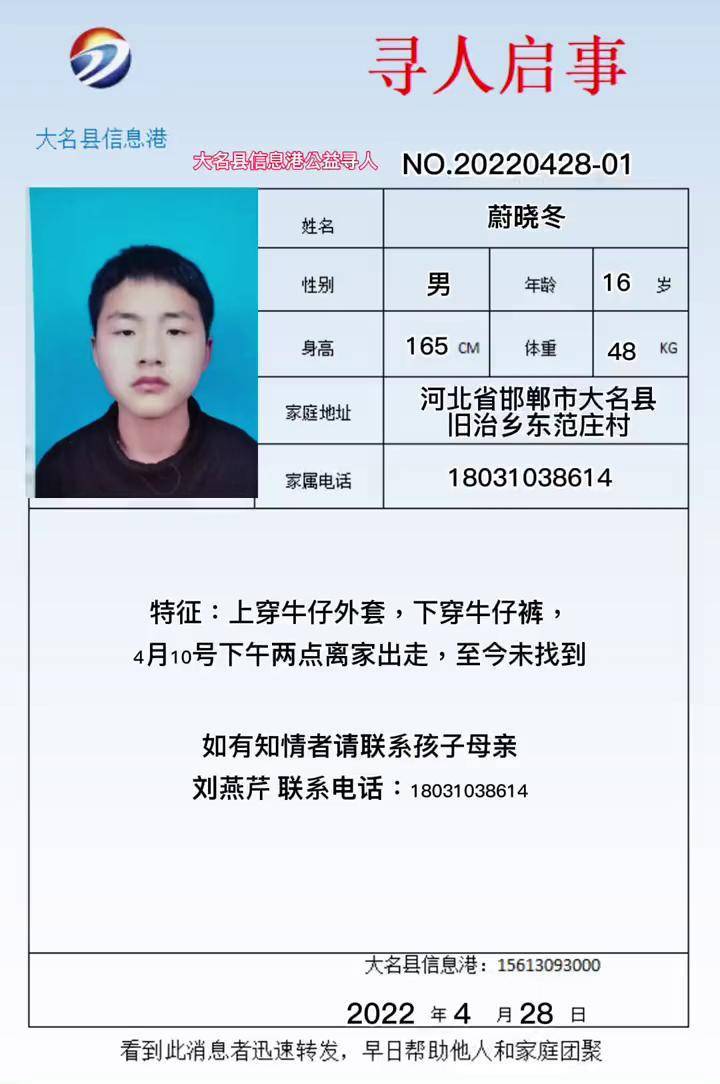 寻人启事

大名县信息港

大名县信息港公益寻人 NO.20220428-01

| 姓名 | 蔚晓冬 | | |
|---|---|---|---|
| 性别 | 男 | 年龄 | 16 岁 |
| 身高 | 165 CM | 体重 | 48 KG |
| 家庭地址 | 河北省邯郸市大名县旧治乡东范庄村 | | |
| 家属电话 | 18031038614 | | |

特征：上穿牛仔外套，下穿牛仔裤，4月10号下午两点离家出走，至今未找到

如有知情者请联系孩子母亲
刘燕芹 联系电话：18031038614

大名县信息港：15613093000

2022 年 4 月 28 日

看到此消息者迅速转发，早日帮助他人和家庭团聚